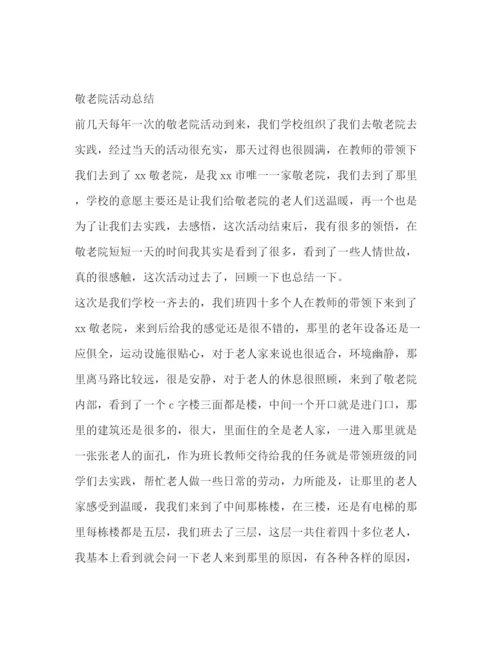 敬老院活动总结

前几天每年一次的敬老院活动到来，我们学校组织了我们去敬老院去实践，经过当天的活动很充实，那天过得也很圆满，在教师的带领下我们去到了 xx 敬老院，是我 xx 市唯一一家敬老院，我们去到了那里，学校的意愿主要还是让我们给敬老院的老人们送温暖，再一个也是为了让我们去实践，去感悟，这次活动结束后，我有很多的领悟，在敬老院短短一天的时间我其实是看到了很多，看到了一些人情世故，真的很感触，这次活动过去了，回顾一下也总结一下。

这次是我们学校一齐去的，我们班四十多个人在教师的带领下来到了 xx 敬老院，来到后给我的感觉还是很不错的，那里的老年设备还是一应俱全，运动设施很贴心，对于老人家来说也很适合，环境幽静，那里离马路比较远，很是安静，对于老人的休息很照顾，来到了敬老院内部，看到了一个 c 字楼三面都是楼，中间一个开口就是进门口，那里的建筑还是很多的，很大，里面住的全是老人家，一进入那里就是一张张老人的面孔，作为班长教师交待给我的任务就是带领班级的同学们去实践，帮忙老人做一些日常的劳动，力所能及，让那里的老人家感受到温暖，我我们来到了中间那栋楼，在三楼，还是有电梯的那里每栋楼都是五层，我们班去了三层，这层一共住着四十多位老人，我基本上看到就会问一下老人来到那里的原因，有各种各样的原因，